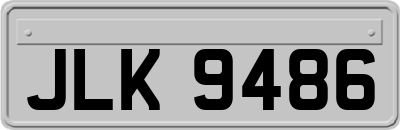 JLK 9486